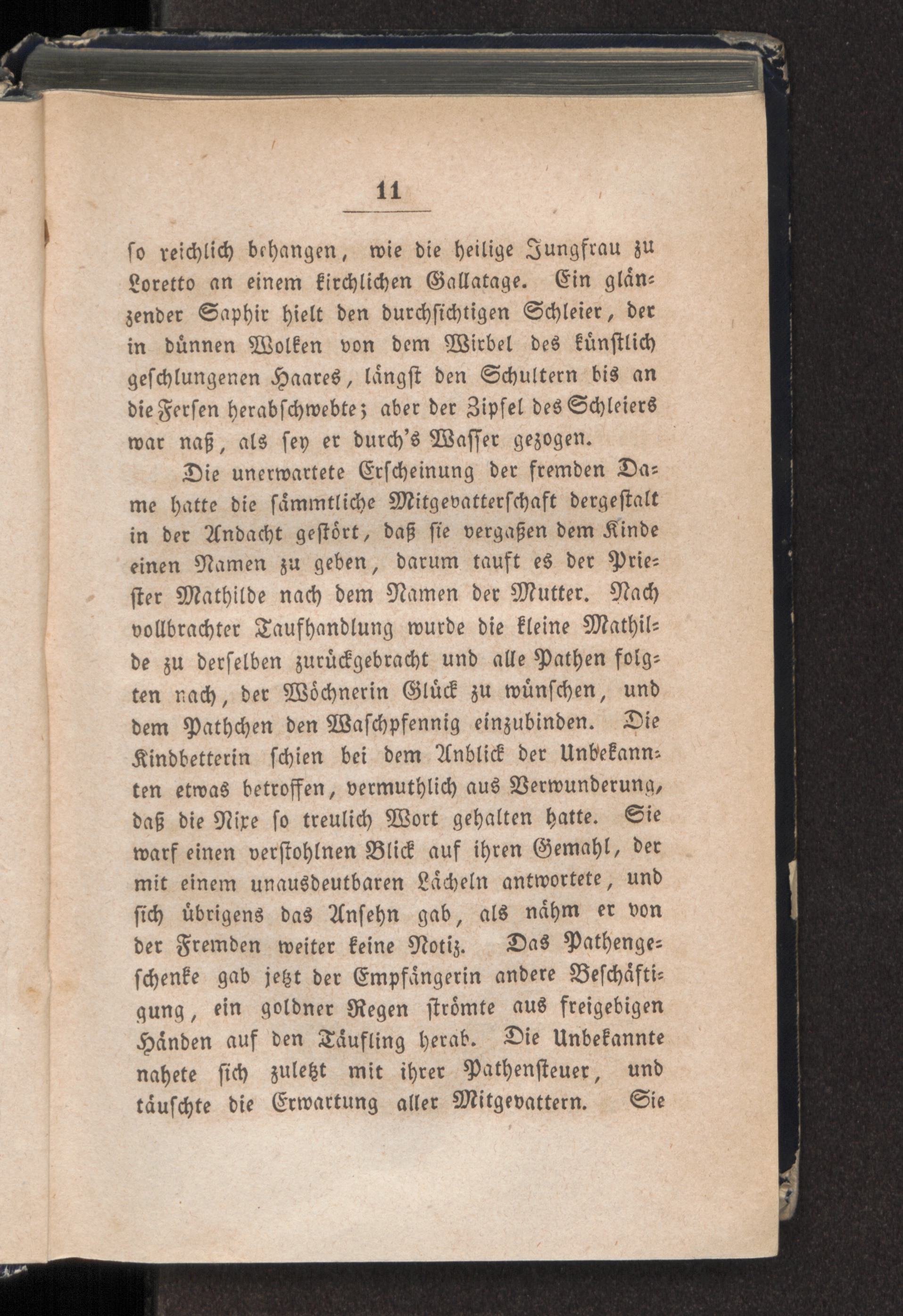 11

so reichlich behangen, wie die heilige Jungfrau zu Loretto an einem kirchlichen Gallatage. Ein glänzender Saphir hielt den durchsichtigen Schleier, der in dünnen Wolken von dem Wirbel des künstlich geschlungenen Haares, längst den Schultern bis an die Fersen herabschwebte; aber der Zipfel des Schleiers war naß, als sey er durch's Wasser gezogen.

Die unerwartete Erscheinung der fremden Dame hatte die sämmtliche Mitgevatterschaft dergestalt in der Andacht gestört, daß sie vergaßen dem Kinde einen Namen zu geben, darum tauft es der Priester Mathilde nach dem Namen der Mutter. Nach vollbrachter Taufhandlung wurde die kleine Mathilde zu derselben zurückgebracht und alle Pathen folgten nach, der Wöchnerin Glück zu wünschen, und dem Pathchen den Waschpfennig einzubinden. Die Kindbetterin schien bei dem Anblick der Unbekannten etwas betroffen, vermuthlich aus Verwunderung, daß die Nixe so treulich Wort gehalten hatte. Sie warf einen verstohlnen Blick auf ihren Gemahl, der mit einem unausdeutbaren Lächeln antwortete, und sich übrigens das Ansehn gab, als nähm er von der Fremden weiter keine Notiz. Das Pathengeschenke gab jetzt der Empfängerin andere Beschäftigung, ein goldner Regen strömte aus freigebigen Händen auf den Täufling herab. Die Unbekannte nahete sich zuletzt mit ihrer Pathensteuer, und täuschte die Erwartung aller Mitgevattern. Sie